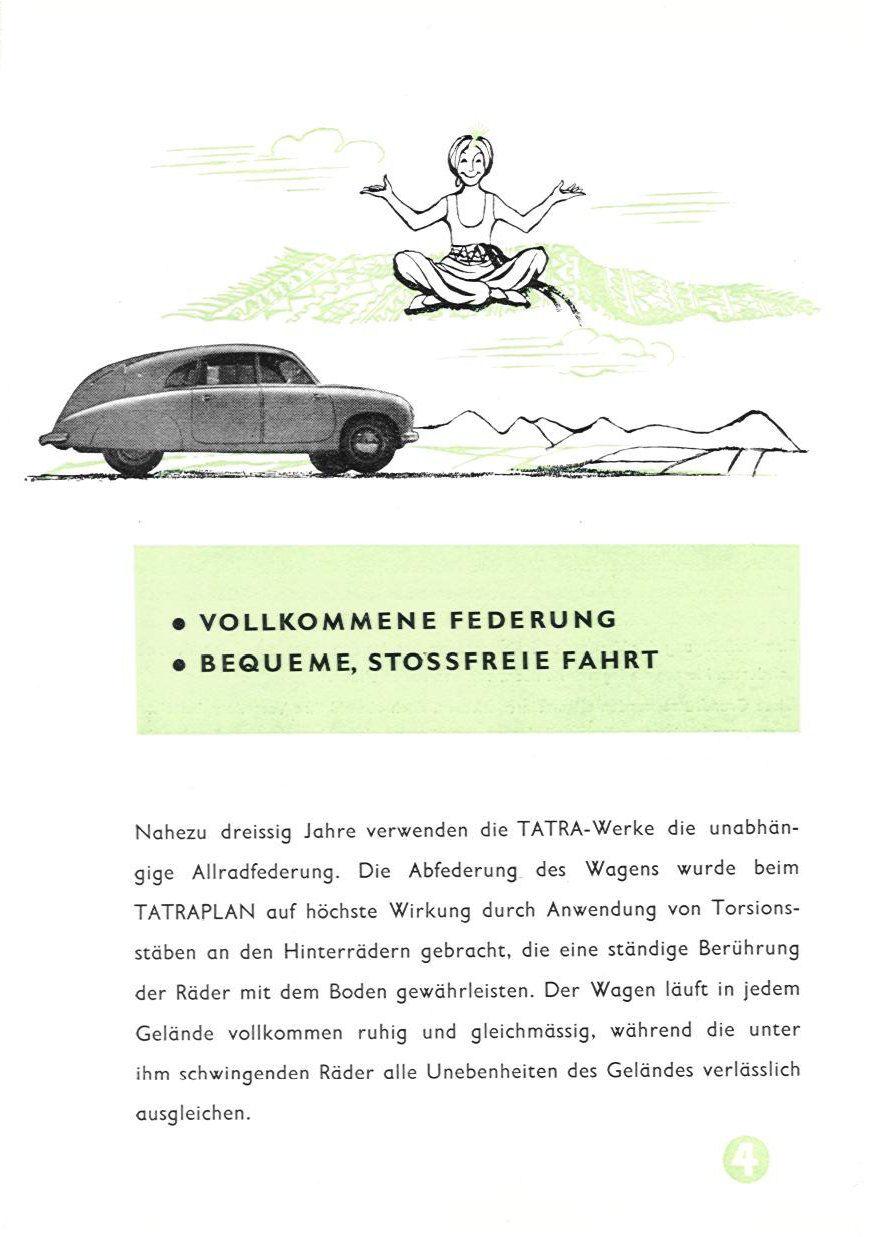 • VOLLKOMMENE FEDERUNG
• BEQUEME, STOSSFREIE FAHRT

Nahezu dreissig Jahre verwenden die TATRA-Werke die unabhängige Allradfederung. Die Abfederung des Wagens wurde beim TATRAPLAN auf höchste Wirkung durch Anwendung von Torsionsstäben an den Hinterrädern gebracht, die eine ständige Berührung der Räder mit dem Boden gewährleisten. Der Wagen läuft in jedem Gelände vollkommen ruhig und gleichmässig, während die unter ihm schwingenden Räder alle Unebenheiten des Geländes verlässlich ausgleichen.

4